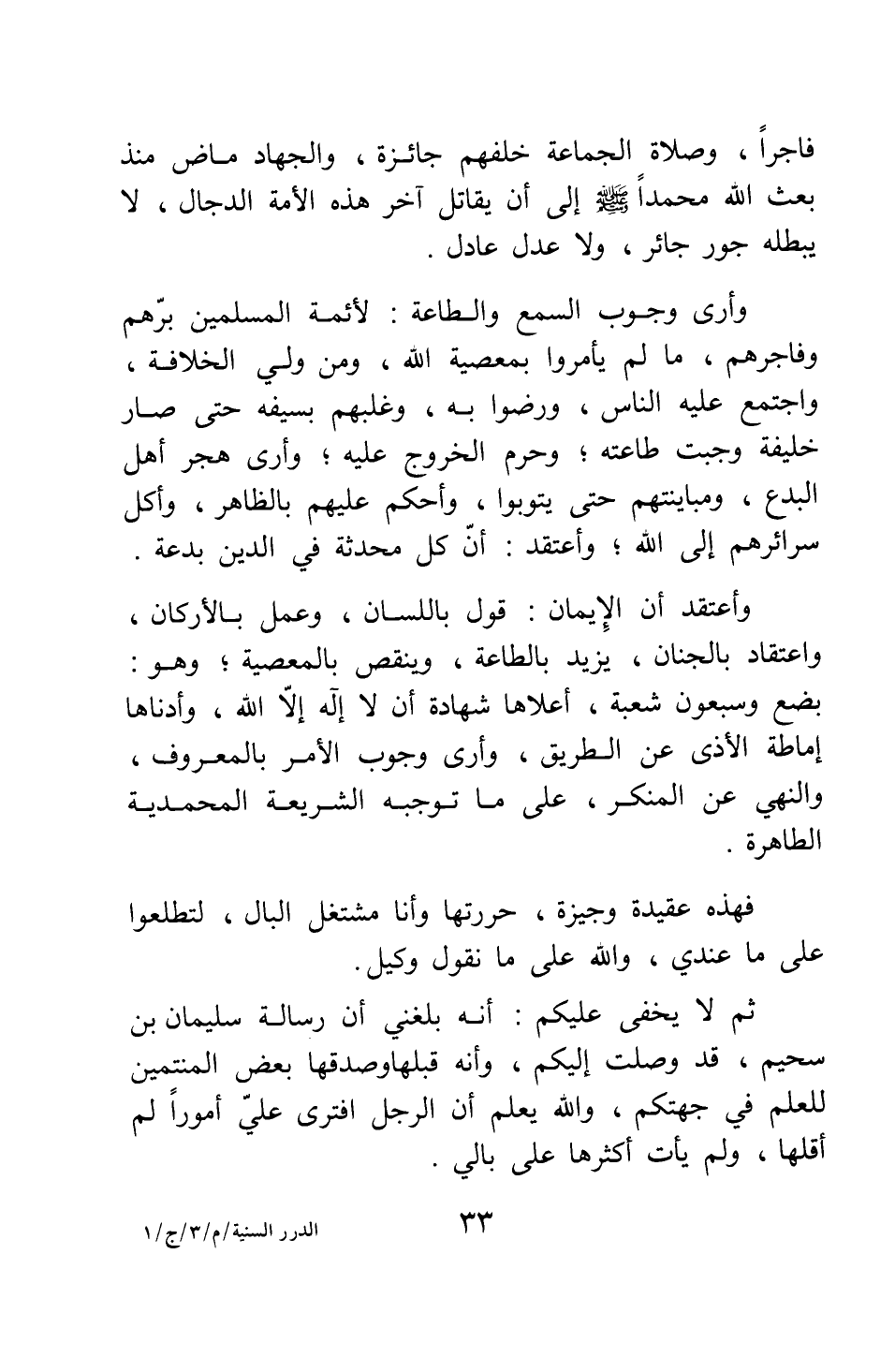 فاجراً ، وصلاة الجماعة خلفهم جائزة ، والجهاد ماض منذ بعث الله محمداً ﷺ إلى أن يقاتل آخر هذه الأمة الدجال ، لا يبطله جور جائر ، ولا عدل عادل .

وأرى وجوب السمع والطاعة : لأئمة المسلمين برّهم وفاجرهم ، ما لم يأمروا بمعصية الله ، ومن ولي الخلافة ، واجتمع عليه الناس ، ورضوا به ، وغلبهم بسيفه حتى صار خليفة وجبت طاعته ؛ وحرم الخروج عليه ؛ وأرى هجر أهل البدع ، ومباينتهم حتى يتوبوا ، وأحكم عليهم بالظاهر ، وأكل سرائرهم إلى الله ؛ وأعتقد : أنّ كل محدثة في الدين بدعة .

وأعتقد أن الإيمان : قول باللسان ، وعمل بالأركان ، واعتقاد بالجنان ، يزيد بالطاعة ، وينقص بالمعصية ؛ وهو : بضع وسبعون شعبة ، أعلاها شهادة أن لا إلّه إلّا الله ، وأدناها إماطة الأذى عن الطريق ، وأرى وجوب الأمر بالمعروف ، والنهي عن المنكر ، على ما توجبه الشريعة المحمدية الطاهرة .

فهذه عقيدة وجيزة ، حررتها وأنا مشتغل البال ، لتطلعوا على ما عندي ، والله على ما نقول وكيل.

ثم لا يخفى عليكم : أنه بلغني أن رسالة سليمان بن سحيم ، قد وصلت إليكم ، وأنه قبلهاوصدقها بعض المنتمين للعلم في جهتكم ، والله يعلم أن الرجل افترى عليّ أموراً لم أقلها ، ولم يأت أكثرها على بالي .

٣٣

الدرر السنية/م/٣/ج/١